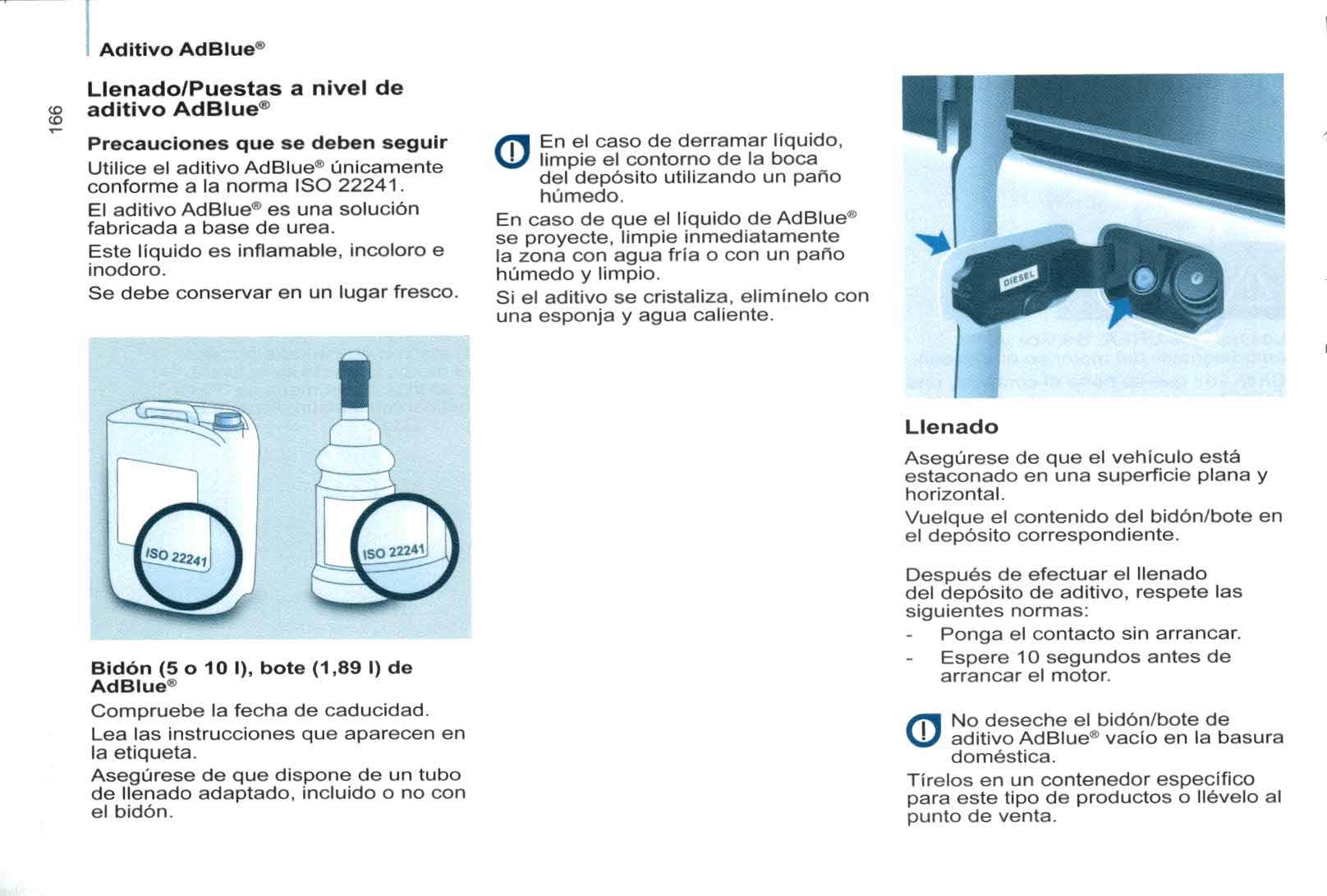 Aditivo AdBlue®

166

Llenado/Puestas a nivel de aditivo AdBlue®

Precauciones que se deben seguir

Utilice el aditivo AdBlue® únicamente conforme a la norma ISO 22241.

El aditivo AdBlue® es una solución fabricada a base de urea.

Este líquido es inflamable, incoloro e inodoro.

Se debe conservar en un lugar fresco.

ISO 22241

ISO 22241

Bidón (5 o 10 l), bote (1,89 l) de AdBlue®

Compruebe la fecha de caducidad.

Lea las instrucciones que aparecen en la etiqueta.

Asegúrese de que dispone de un tubo de llenado adaptado, incluido o no con el bidón.

En el caso de derramar líquido, limpie el contorno de la boca del depósito utilizando un paño húmedo.

En caso de que el líquido de AdBlue® se proyecte, limpie inmediatamente la zona con agua fría o con un paño húmedo y limpio.

Si el aditivo se cristaliza, elimínelo con una esponja y agua caliente.

DIESEL

Llenado

Asegúrese de que el vehículo está estaconado en una superficie plana y horizontal.

Vuelque el contenido del bidón/bote en el depósito correspondiente.

Después de efectuar el llenado del depósito de aditivo, respete las siguientes normas:

- Ponga el contacto sin arrancar.

- Espere 10 segundos antes de arrancar el motor.

No deseche el bidón/bote de aditivo AdBlue® vacío en la basura doméstica.

Tírelos en un contenedor específico para este tipo de productos o llévelo al punto de venta.